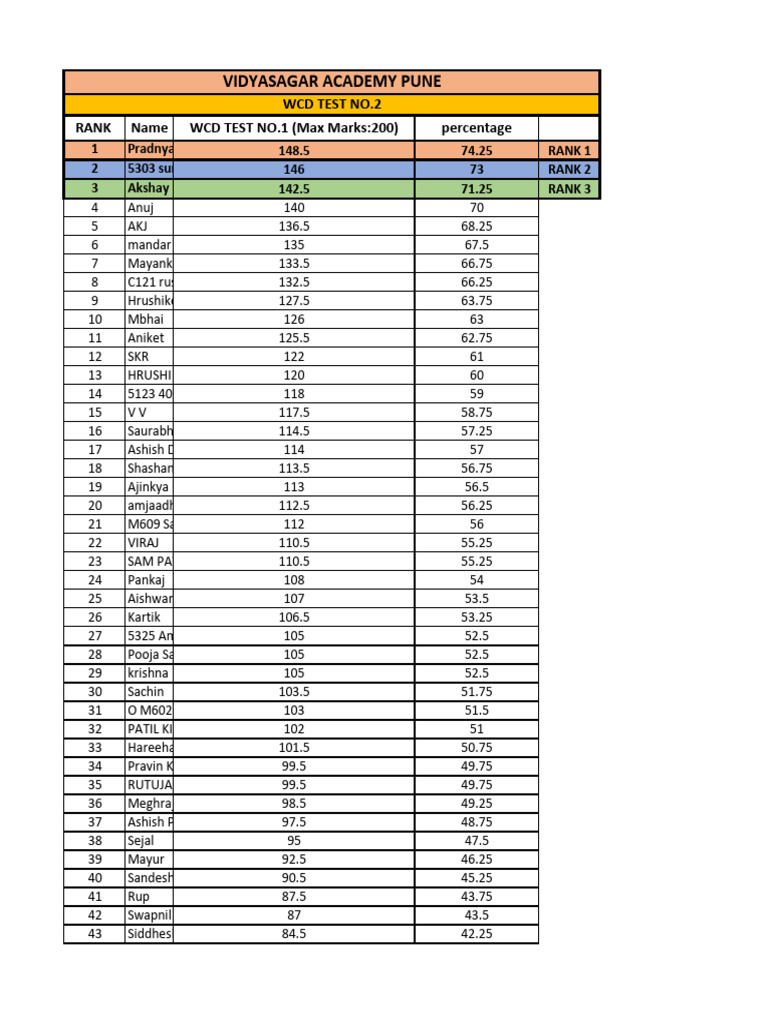 VIDYASAGAR ACADEMY PUNE

WCD TEST NO.2

| RANK | Name | WCD TEST NO.1 (Max Marks:200) | percentage | |
|---|---|---|---|---|
| 1 | Pradnya | 148.5 | 74.25 | RANK 1 |
| 2 | 5303 su | 146 | 73 | RANK 2 |
| 3 | Akshay | 142.5 | 71.25 | RANK 3 |
| 4 | Anuj | 140 | 70 | |
| 5 | AKJ | 136.5 | 68.25 | |
| 6 | mandar | 135 | 67.5 | |
| 7 | Mayank | 133.5 | 66.75 | |
| 8 | C121 ru | 132.5 | 66.25 | |
| 9 | Hrushik | 127.5 | 63.75 | |
| 10 | Mbhai | 126 | 63 | |
| 11 | Aniket | 125.5 | 62.75 | |
| 12 | SKR | 122 | 61 | |
| 13 | HRUSHI | 120 | 60 | |
| 14 | 5123 40 | 118 | 59 | |
| 15 | V V | 117.5 | 58.75 | |
| 16 | Saurabh | 114.5 | 57.25 | |
| 17 | Ashish D | 114 | 57 | |
| 18 | Shashan | 113.5 | 56.75 | |
| 19 | Ajinkya | 113 | 56.5 | |
| 20 | amjaadh | 112.5 | 56.25 | |
| 21 | M609 Sa | 112 | 56 | |
| 22 | VIRAJ | 110.5 | 55.25 | |
| 23 | SAM PA | 110.5 | 55.25 | |
| 24 | Pankaj | 108 | 54 | |
| 25 | Aishwar | 107 | 53.5 | |
| 26 | Kartik | 106.5 | 53.25 | |
| 27 | 5325 An | 105 | 52.5 | |
| 28 | Pooja Sa | 105 | 52.5 | |
| 29 | krishna | 105 | 52.5 | |
| 30 | Sachin | 103.5 | 51.75 | |
| 31 | O M602 | 103 | 51.5 | |
| 32 | PATIL KI | 102 | 51 | |
| 33 | Hareeha | 101.5 | 50.75 | |
| 34 | Pravin K | 99.5 | 49.75 | |
| 35 | RUTUJA | 99.5 | 49.75 | |
| 36 | Meghra | 98.5 | 49.25 | |
| 37 | Ashish P | 97.5 | 48.75 | |
| 38 | Sejal | 95 | 47.5 | |
| 39 | Mayur | 92.5 | 46.25 | |
| 40 | Sandesh | 90.5 | 45.25 | |
| 41 | Rup | 87.5 | 43.75 | |
| 42 | Swapnil | 87 | 43.5 | |
| 43 | Siddhes | 84.5 | 42.25 | |